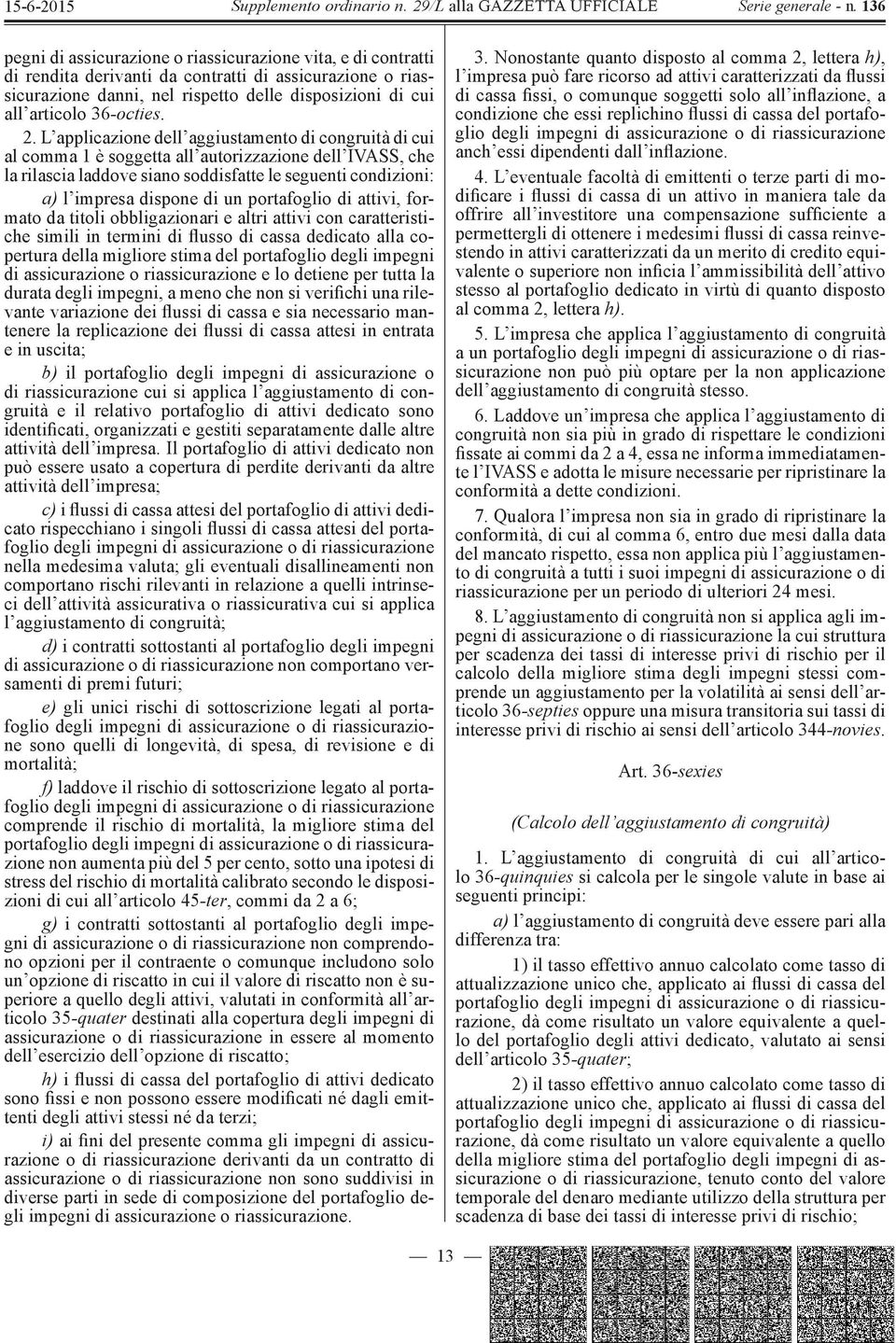 15-6-2015 Supplemento ordinario n. 29/L alla GAZZETTA UFFICIALE Serie generale - n. 136

pegni di assicurazione o riassicurazione vita, e di contratti di rendita derivanti da contratti di assicurazione o riassicurazione danni, nel rispetto delle disposizioni di cui all'articolo 36-octies.

2. L'applicazione dell'aggiustamento di congruità di cui al comma 1 è soggetta all'autorizzazione dell'IVASS, che la rilascia laddove siano soddisfatte le seguenti condizioni:

a) l'impresa dispone di un portafoglio di attivi, formato da titoli obbligazionari e altri attivi con caratteristiche simili in termini di flusso di cassa dedicato alla copertura della migliore stima del portafoglio degli impegni di assicurazione o riassicurazione e lo detiene per tutta la durata degli impegni, a meno che non si verifichi una rilevante variazione dei flussi di cassa e sia necessario mantenere la replicazione dei flussi di cassa attesi in entrata e in uscita;

b) il portafoglio degli impegni di assicurazione o di riassicurazione cui si applica l'aggiustamento di congruità e il relativo portafoglio di attivi dedicato sono identificati, organizzati e gestiti separatamente dalle altre attività dell'impresa. Il portafoglio di attivi dedicato non può essere usato a copertura di perdite derivanti da altre attività dell'impresa;

c) i flussi di cassa attesi del portafoglio di attivi dedicato rispecchiano i singoli flussi di cassa attesi del portafoglio degli impegni di assicurazione o di riassicurazione nella medesima valuta; gli eventuali disallineamenti non comportano rischi rilevanti in relazione a quelli intrinseci dell'attività assicurativa o riassicurativa cui si applica l'aggiustamento di congruità;

d) i contratti sottostanti al portafoglio degli impegni di assicurazione o di riassicurazione non comportano versamenti di premi futuri;

e) gli unici rischi di sottoscrizione legati al portafoglio degli impegni di assicurazione o di riassicurazione sono quelli di longevità, di spesa, di revisione e di mortalità;

f) laddove il rischio di sottoscrizione legato al portafoglio degli impegni di assicurazione o di riassicurazione comprende il rischio di mortalità, la migliore stima del portafoglio degli impegni di assicurazione o di riassicurazione non aumenta più del 5 per cento, sotto una ipotesi di stress del rischio di mortalità calibrato secondo le disposizioni di cui all'articolo 45-ter, commi da 2 a 6;

g) i contratti sottostanti al portafoglio degli impegni di assicurazione o di riassicurazione non comprendono opzioni per il contraente o comunque includono solo un'opzione di riscatto in cui il valore di riscatto non è superiore a quello degli attivi, valutati in conformità all'articolo 35-quater destinati alla copertura degli impegni di assicurazione o di riassicurazione in essere al momento dell'esercizio dell'opzione di riscatto;

h) i flussi di cassa del portafoglio di attivi dedicato sono fissi e non possono essere modificati né dagli emittenti degli attivi stessi né da terzi;

i) ai fini del presente comma gli impegni di assicurazione o di riassicurazione derivanti da un contratto di assicurazione o di riassicurazione non sono suddivisi in diverse parti in sede di composizione del portafoglio degli impegni di assicurazione o riassicurazione.

3. Nonostante quanto disposto al comma 2, lettera h), l'impresa può fare ricorso ad attivi caratterizzati da flussi di cassa fissi, o comunque soggetti solo all'inflazione, a condizione che essi replichino flussi di cassa del portafoglio degli impegni di assicurazione o di riassicurazione anch'essi dipendenti dall'inflazione.

4. L'eventuale facoltà di emittenti o terze parti di modificare i flussi di cassa di un attivo in maniera tale da offrire all'investitore una compensazione sufficiente a permettergli di ottenere i medesimi flussi di cassa reinvestendo in attivi caratterizzati da un merito di credito equivalente o superiore non inficia l'ammissibilità dell'attivo stesso al portafoglio dedicato in virtù di quanto disposto al comma 2, lettera h).

5. L'impresa che applica l'aggiustamento di congruità a un portafoglio degli impegni di assicurazione o di riassicurazione non può più optare per la non applicazione dell'aggiustamento di congruità stesso.

6. Laddove un'impresa che applica l'aggiustamento di congruità non sia più in grado di rispettare le condizioni fissate ai commi da 2 a 4, essa ne informa immediatamente l'IVASS e adotta le misure necessarie per ripristinare la conformità a dette condizioni.

7. Qualora l'impresa non sia in grado di ripristinare la conformità, di cui al comma 6, entro due mesi dalla data del mancato rispetto, essa non applica più l'aggiustamento di congruità a tutti i suoi impegni di assicurazione o di riassicurazione per un periodo di ulteriori 24 mesi.

8. L'aggiustamento di congruità non si applica agli impegni di assicurazione o di riassicurazione la cui struttura per scadenza dei tassi di interesse privi di rischio per il calcolo della migliore stima degli impegni stessi comprende un aggiustamento per la volatilità ai sensi dell'articolo 36-septies oppure una misura transitoria sui tassi di interesse privi di rischio ai sensi dell'articolo 344-novies.

Art. 36-sexies

(Calcolo dell'aggiustamento di congruità)

1. L'aggiustamento di congruità di cui all'articolo 36-quinquies si calcola per le singole valute in base ai seguenti principi:

a) l'aggiustamento di congruità deve essere pari alla differenza tra:

1) il tasso effettivo annuo calcolato come tasso di attualizzazione unico che, applicato ai flussi di cassa del portafoglio degli impegni di assicurazione o di riassicurazione, dà come risultato un valore equivalente a quello del portafoglio degli attivi dedicato, valutato ai sensi dell'articolo 35-quater;

2) il tasso effettivo annuo calcolato come tasso di attualizzazione unico che, applicato ai flussi di cassa del portafoglio degli impegni di assicurazione o di riassicurazione, dà come risultato un valore equivalente a quello della migliore stima del portafoglio degli impegni di assicurazione o di riassicurazione, tenuto conto del valore temporale del denaro mediante utilizzo della struttura per scadenza di base dei tassi di interesse privi di rischio;

— 13 —